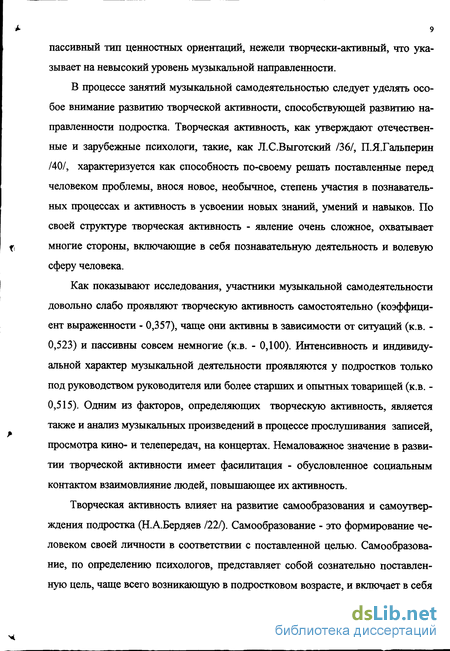 9

пассивный тип ценностных ориентаций, нежели творчески-активный, что указывает на невысокий уровень музыкальной направленности.

В процессе занятий музыкальной самодеятельностью следует уделять особое внимание развитию творческой активности, способствующей развитию направленности подростка. Творческая активность, как утверждают отечественные и зарубежные психологи, такие, как Л.С.Выготский /36/, П.Я.Гальперин /40/, характеризуется как способность по-своему решать поставленные перед человеком проблемы, внося новое, необычное, степень участия в познавательных процессах и активность в усвоении новых знаний, умений и навыков. По своей структуре творческая активность - явление очень сложное, охватывает многие стороны, включающие в себя познавательную деятельность и волевую сферу человека.

Как показывают исследования, участники музыкальной самодеятельности довольно слабо проявляют творческую активность самостоятельно (коэффициент выраженности - 0,357), чаще они активны в зависимости от ситуаций (к.в. - 0,523) и пассивны совсем немногие (к.в. - 0,100). Интенсивность и индивидуальной характер музыкальной деятельности проявляются у подростков только под руководством руководителя или более старших и опытных товарищей (к.в. - 0,515). Одним из факторов, определяющих творческую активность, является также и анализ музыкальных произведений в процессе прослушивания записей, просмотра кино- и телепередач, на концертах. Немаловажное значение в развитии творческой активности имеет фасилитация - обусловленное социальным контактом взаимовлияние людей, повышающее их активность.

Творческая активность влияет на развитие самообразования и самоутверждения подростка (Н.А.Бердяев /22/). Самообразование - это формирование человеком своей личности в соответствии с поставленной целью. Самообразование, по определению психологов, представляет собой сознательно поставленную цель, чаще всего возникающую в подростковом возрасте, и включает в себя

dsLib.net
библиотека диссертаций